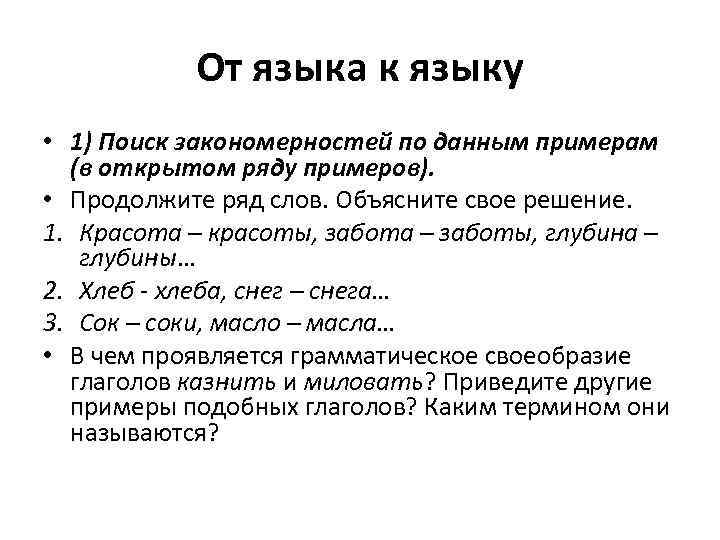 От языка к языку

• 1) Поиск закономерностей по данным примерам (в открытом ряду примеров).
• Продолжите ряд слов. Объясните свое решение.
1. Красота – красоты, забота – заботы, глубина – глубины…
2. Хлеб - хлеба, снег – снега…
3. Сок – соки, масло – масла…
• В чем проявляется грамматическое своеобразие глаголов казнить и миловать? Приведите другие примеры подобных глаголов? Каким термином они называются?